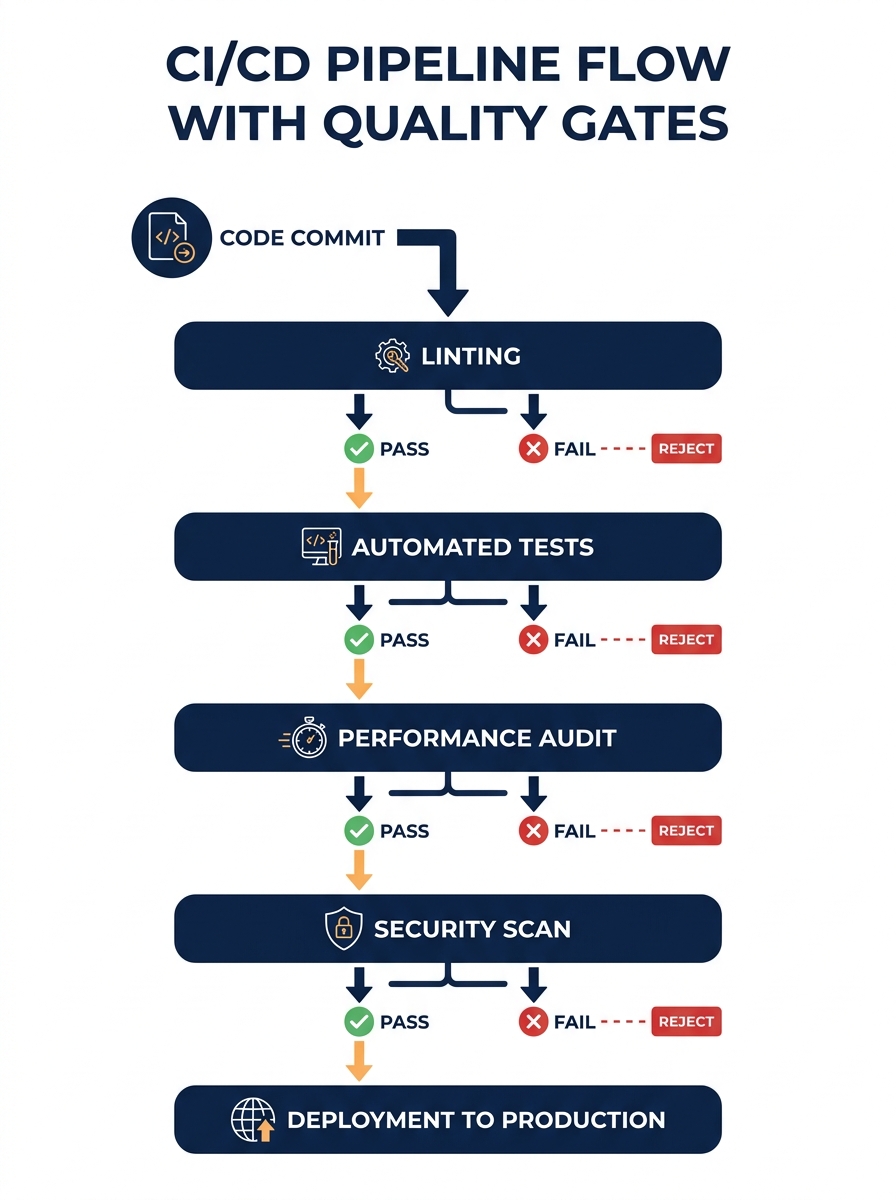 CI/CD PIPELINE FLOW WITH QUALITY GATES

CODE COMMIT

LINTING

PASS

FAIL

REJECT

AUTOMATED TESTS

PASS

FAIL

REJECT

PERFORMANCE AUDIT

PASS

FAIL

REJECT

SECURITY SCAN

PASS

FAIL

REJECT

DEPLOYMENT TO PRODUCTION